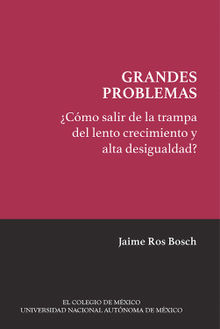 GRANDES PROBLEMAS

¿Cómo salir de la trampa del lento crecimiento y alta desigualdad?

Jaime Ros Bosch

EL COLEGIO DE MÉXICO
UNIVERSIDAD NACIONAL AUTÓNOMA DE MÉXICO